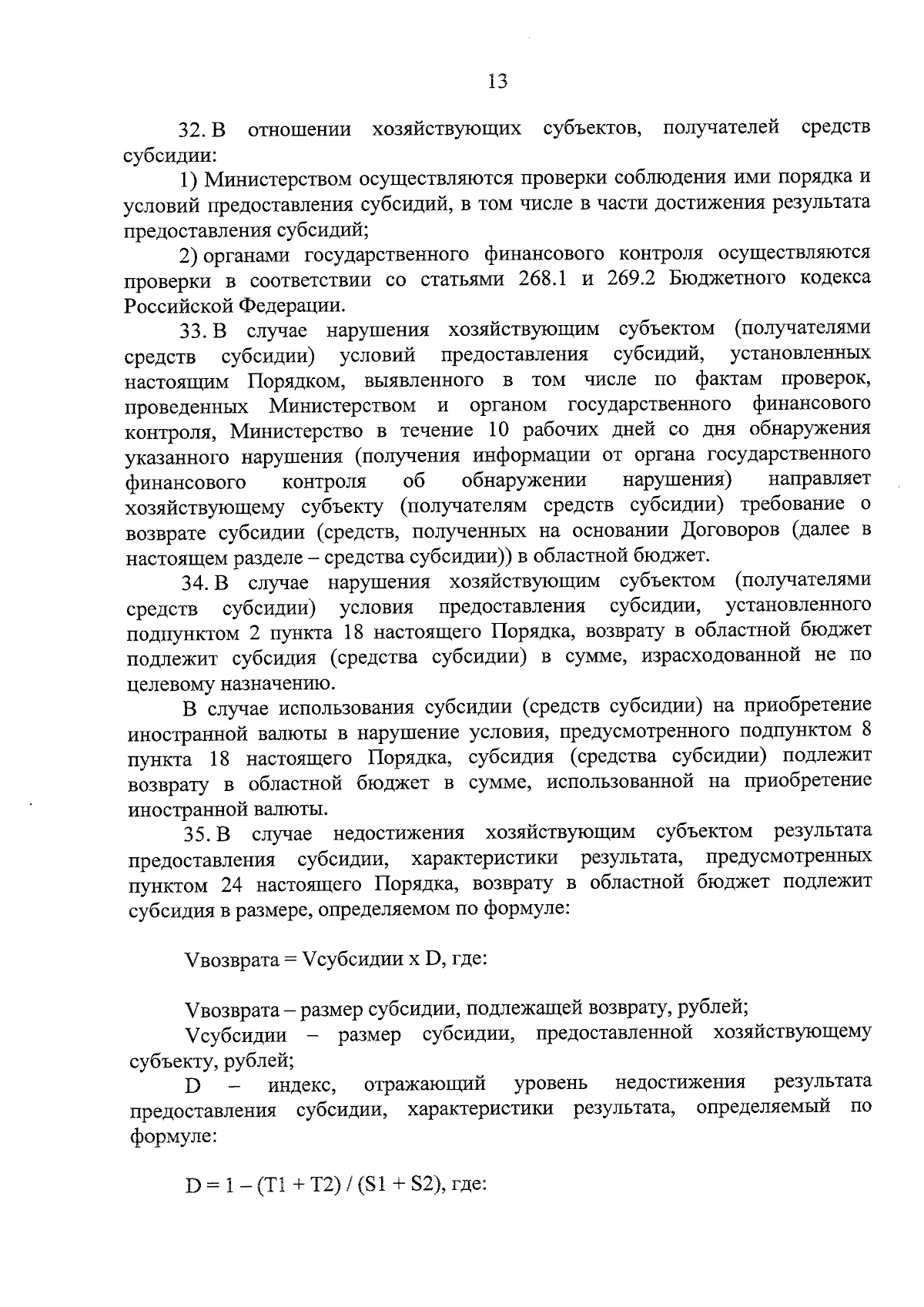 13

32. В отношении хозяйствующих субъектов, получателей средств субсидии:

1) Министерством осуществляются проверки соблюдения ими порядка и условий предоставления субсидий, в том числе в части достижения результата предоставления субсидий;

2) органами государственного финансового контроля осуществляются проверки в соответствии со статьями 268.1 и 269.2 Бюджетного кодекса Российской Федерации.

33. В случае нарушения хозяйствующим субъектом (получателями средств субсидии) условий предоставления субсидий, установленных настоящим Порядком, выявленного в том числе по фактам проверок, проведенных Министерством и органом государственного финансового контроля, Министерство в течение 10 рабочих дней со дня обнаружения указанного нарушения (получения информации от органа государственного финансового контроля об обнаружении нарушения) направляет хозяйствующему субъекту (получателям средств субсидии) требование о возврате субсидии (средств, полученных на основании Договоров (далее в настоящем разделе – средства субсидии)) в областной бюджет.

34. В случае нарушения хозяйствующим субъектом (получателями средств субсидии) условия предоставления субсидии, установленного подпунктом 2 пункта 18 настоящего Порядка, возврату в областной бюджет подлежит субсидия (средства субсидии) в сумме, израсходованной не по целевому назначению.

В случае использования субсидии (средств субсидии) на приобретение иностранной валюты в нарушение условия, предусмотренного подпунктом 8 пункта 18 настоящего Порядка, субсидия (средства субсидии) подлежит возврату в областной бюджет в сумме, использованной на приобретение иностранной валюты.

35. В случае недостижения хозяйствующим субъектом результата предоставления субсидии, характеристики результата, предусмотренных пунктом 24 настоящего Порядка, возврату в областной бюджет подлежит субсидия в размере, определяемом по формуле:

Vвозврата = Vсубсидии x D, где:

Vвозврата – размер субсидии, подлежащей возврату, рублей;

Vсубсидии – размер субсидии, предоставленной хозяйствующему субъекту, рублей;

D – индекс, отражающий уровень недостижения результата предоставления субсидии, характеристики результата, определяемый по формуле:

D = 1 – (T1 + T2) / (S1 + S2), где: